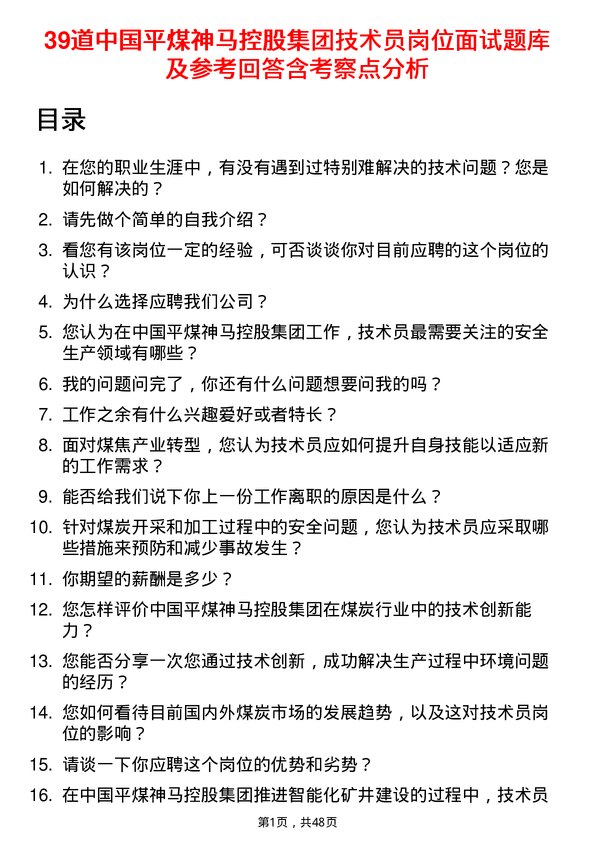 39道中国平煤神马控股集团技术员岗位面试题库及参考回答含考察点分析

目录

1. 在您的职业生涯中，有没有遇到过特别难解决的技术问题？您是如何解决的？
2. 请先做个简单的自我介绍？
3. 看您有该岗位一定的经验，可否谈谈你对目前应聘的这个岗位的认识？
4. 为什么选择应聘我们公司？
5. 您认为在中国平煤神马控股集团工作，技术员最需要关注的安全生产领域有哪些？
6. 我的问题问完了，你还有什么问题想要问我的吗？
7. 工作之余有什么兴趣爱好或者特长？
8. 面对煤焦产业转型，您认为技术员应如何提升自身技能以适应新的工作需求？
9. 能否给我们说下你上一份工作离职的原因是什么？
10. 针对煤炭开采和加工过程中的安全问题，您认为技术员应采取哪些措施来预防和减少事故发生？
11. 你期望的薪酬是多少？
12. 您怎样评价中国平煤神马控股集团在煤炭行业中的技术创新能力？
13. 您能否分享一次您通过技术创新，成功解决生产过程中环境问题的经历？
14. 您如何看待目前国内外煤炭市场的发展趋势，以及这对技术员岗位的影响？
15. 请谈一下你应聘这个岗位的优势和劣势？
16. 在中国平煤神马控股集团推进智能化矿井建设的过程中，技术员

第1页，共48页